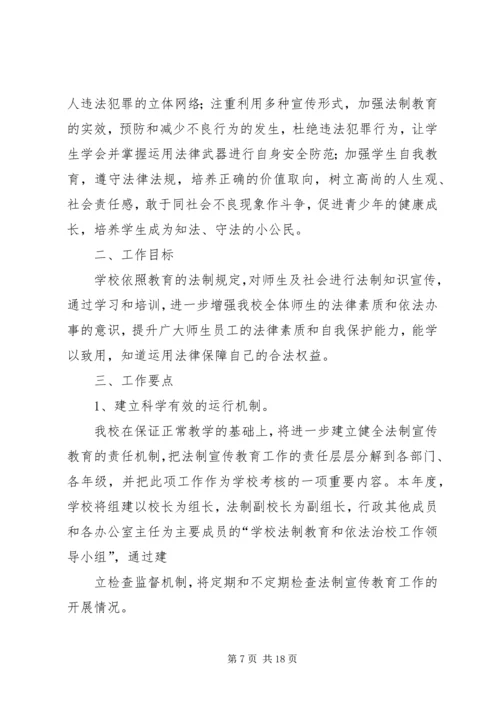 人违法犯罪的立体网络；注重利用多种宣传形式，加强法制教育的实效，预防和减少不良行为的发生，杜绝违法犯罪行为，让学生学会并掌握运用法律武器进行自身安全防范；加强学生自我教育，遵守法律法规，培养正确的价值取向，树立高尚的人生观、社会责任感，敢于同社会不良现象作斗争，促进青少年的健康成长，培养学生成为知法、守法的小公民。

二、工作目标

学校依照教育的法制规定，对师生及社会进行法制知识宣传，通过学习和培训，进一步增强我校全体师生的法律素质和依法办事的意识，提升广大师生员工的法律素质和自我保护能力，能学以致用，知道运用法律保障自己的合法权益。

三、工作要点

1、建立科学有效的运行机制。

我校在保证正常教学的基础上，将进一步建立健全法制宣传教育的责任机制，把法制宣传教育工作的责任层层分解到各部门、各年级，并把此项工作作为学校考核的一项重要内容。本年度，学校将组建以校长为组长，法制副校长为副组长，行政其他成员和各办公室主任为主要成员的“学校法制教育和依法治校工作领导小组”，通过建

立检查监督机制，将定期和不定期检查法制宣传教育工作的开展情况。

第 7 页 共 18 页